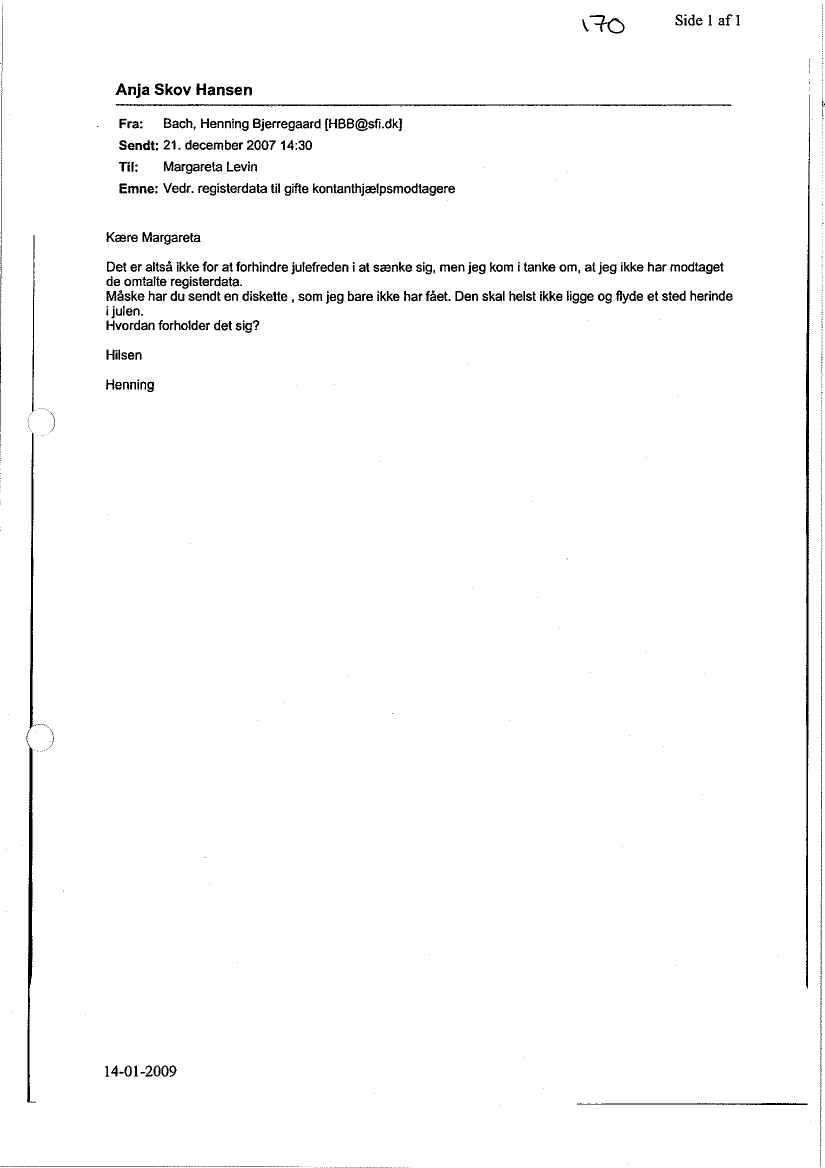 170

Side 1 af 1

Anja Skov Hansen

Fra: Bach, Henning Bjerregaard [HBB@sfi.dk]
Sendt: 21. december 2007 14:30
Til: Margareta Levin
Emne: Vedr. registerdata til gifte kontanthjælpsmodtagere

Kære Margareta

Det er altså ikke for at forhindre julefreden i at sænke sig, men jeg kom i tanke om, at jeg ikke har modtaget de omtalte registerdata.
Måske har du sendt en diskette , som jeg bare ikke har fået. Den skal helst ikke ligge og flyde et sted herinde i julen.
Hvordan forholder det sig?

Hilsen

Henning

14-01-2009